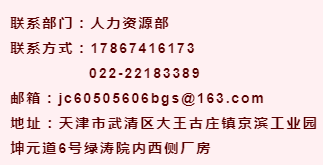 联系部门：人力资源部
联系方式：17867416173
022-22183389
邮箱：jc60505606bgs@163.com
地址：天津市武清区大王古庄镇京滨工业园坤元道6号绿涛院内西侧厂房